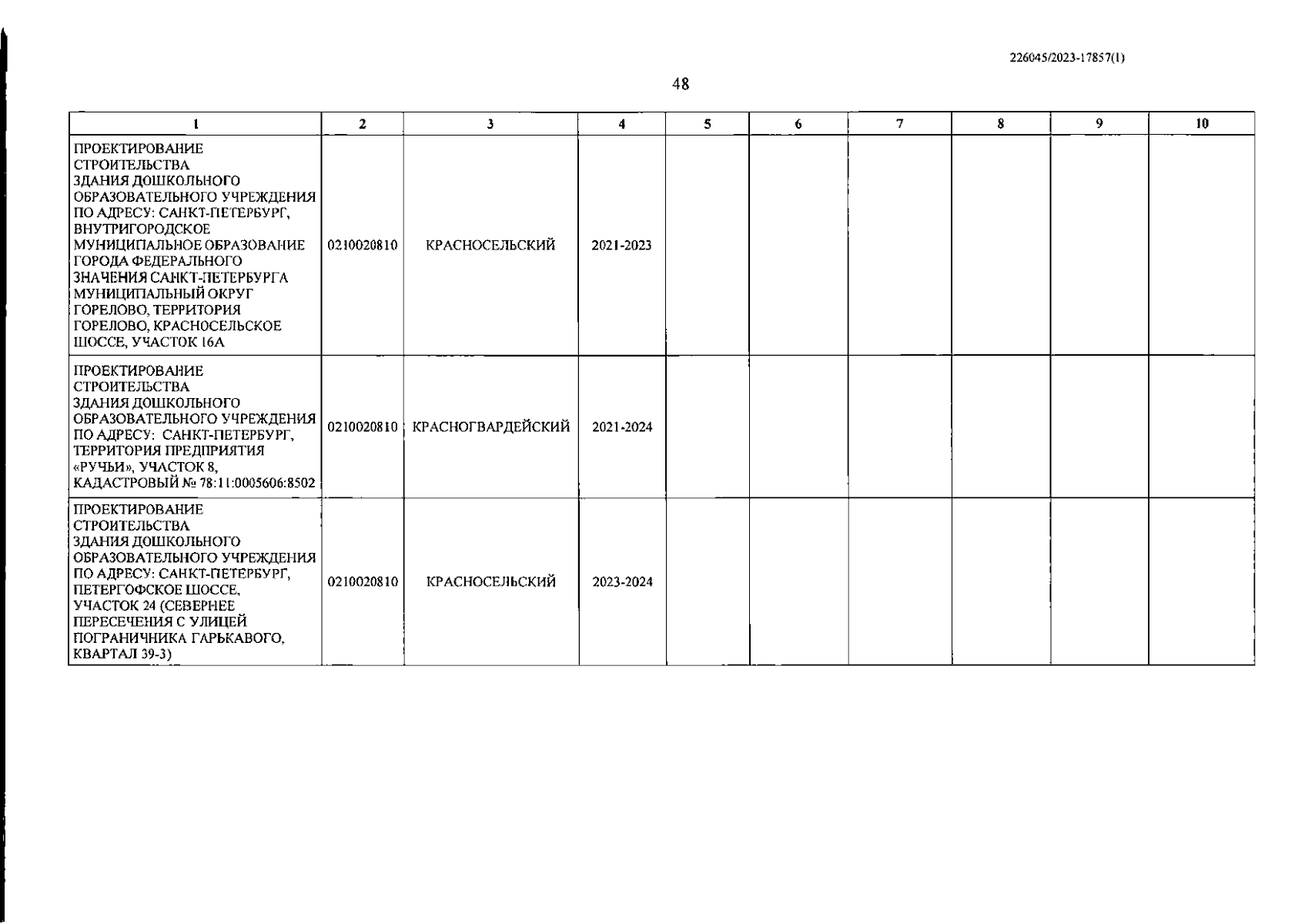 226045/2023-17857(1)

48

| 1 | 2 | 3 | 4 | 5 | 6 | 7 | 8 | 9 | 10 |
|---|---|---|---|---|---|---|---|---|---|
| ПРОЕКТИРОВАНИЕ СТРОИТЕЛЬСТВА ЗДАНИЯ ДОШКОЛЬНОГО ОБРАЗОВАТЕЛЬНОГО УЧРЕЖДЕНИЯ ПО АДРЕСУ: САНКТ-ПЕТЕРБУРГ, ВНУТРИГОРОДСКОЕ МУНИЦИПАЛЬНОЕ ОБРАЗОВАНИЕ ГОРОДА ФЕДЕРАЛЬНОГО ЗНАЧЕНИЯ САНКТ-ПЕТЕРБУРГА МУНИЦИПАЛЬНЫЙ ОКРУГ ГОРЕЛОВО, ТЕРРИТОРИЯ ГОРЕЛОВО, КРАСНОСЕЛЬСКОЕ ШОССЕ, УЧАСТОК 16А | 0210020810 | КРАСНОСЕЛЬСКИЙ | 2021-2023 | | | | | | |
| ПРОЕКТИРОВАНИЕ СТРОИТЕЛЬСТВА ЗДАНИЯ ДОШКОЛЬНОГО ОБРАЗОВАТЕЛЬНОГО УЧРЕЖДЕНИЯ ПО АДРЕСУ: САНКТ-ПЕТЕРБУРГ, ТЕРРИТОРИЯ ПРЕДПРИЯТИЯ «РУЧЬИ», УЧАСТОК 8, КАДАСТРОВЫЙ № 78:11:0005606:8502 | 0210020810 | КРАСНОГВАРДЕЙСКИЙ | 2021-2024 | | | | | | |
| ПРОЕКТИРОВАНИЕ СТРОИТЕЛЬСТВА ЗДАНИЯ ДОШКОЛЬНОГО ОБРАЗОВАТЕЛЬНОГО УЧРЕЖДЕНИЯ ПО АДРЕСУ: САНКТ-ПЕТЕРБУРГ, ПЕТЕРГОФСКОЕ ШОССЕ, УЧАСТОК 24 (СЕВЕРНЕЕ ПЕРЕСЕЧЕНИЯ С УЛИЦЕЙ ПОГРАНИЧНИКА ГАРЬКАВОГО, КВАРТАЛ 39-3) | 0210020810 | КРАСНОСЕЛЬСКИЙ | 2023-2024 | | | | | | |